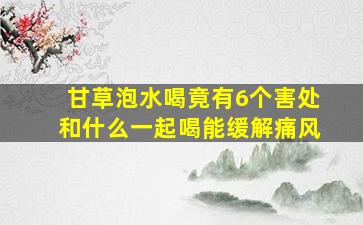 甘草泡水喝竟有6个害处
和什么一起喝能缓解痛风